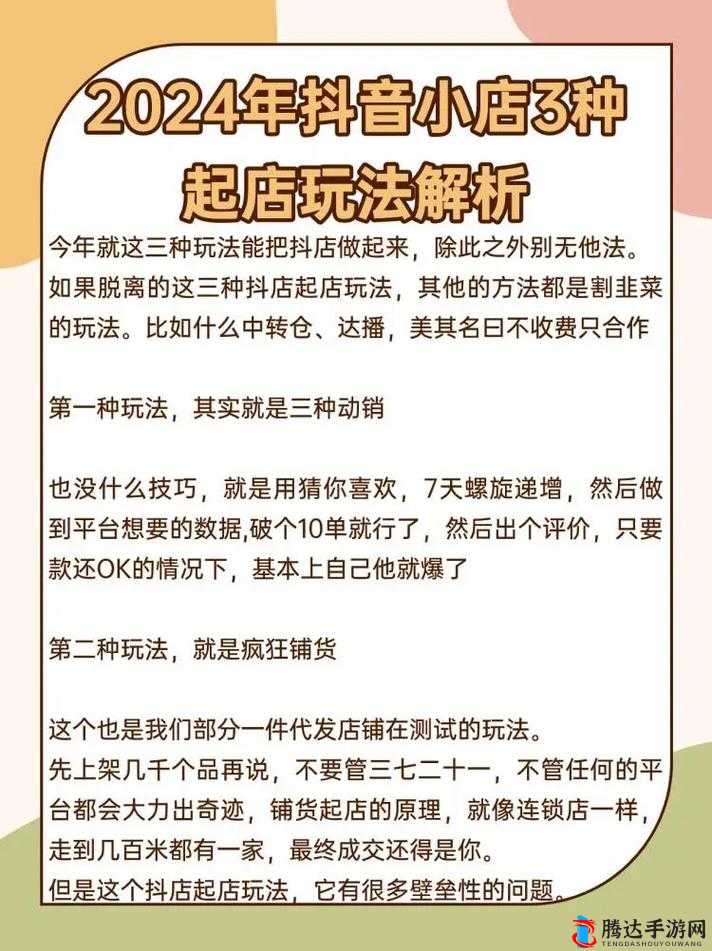 2024年抖音小店3种起店玩法解析

今年就这三种玩法能把抖店做起来，除此之外别无他法。如果脱离的这三种抖店起店玩法，其他的方法都是割韭菜的玩法。比如什么中转仓、达播，美其名曰不收费只合作

第一种玩法，其实就是三种动销

也没什么技巧，就是用猜你喜欢，7天螺旋递增，然后做到平台想要的数据,破个10单就行了，然后出个评价，只要款还OK的情况下，基本上自己他就爆了

第二种玩法，就是疯狂铺货

这个也是我们部分一件代发店铺在测试的玩法。
先上架几千个品再说，不要管三七二十一，不管任何的平台都会大力出奇迹，铺货起店的原理，就像连锁店一样，走到几百米都有一家，最终成交还得是你。
但是这个抖店起店玩法，它有很多壁垒性的问题。

腾达手游网
TENGDASHOUYOUWANG